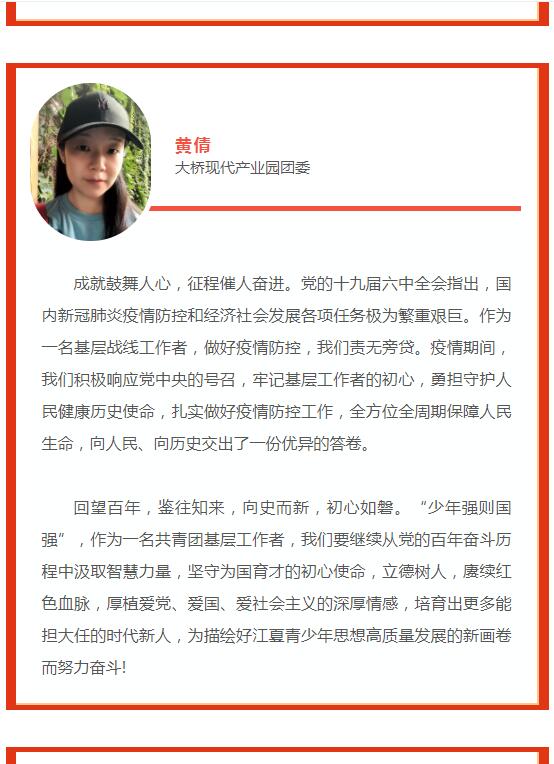 黄倩
大桥现代产业园团委

成就鼓舞人心，征程催人奋进。党的十九届六中全会指出，国内新冠肺炎疫情防控和经济社会发展各项任务极为繁重艰巨。作为一名基层战线工作者，做好疫情防控，我们责无旁贷。疫情期间，我们积极响应党中央的号召，牢记基层工作者的初心，勇担守护人民健康历史使命，扎实做好疫情防控工作，全方位全周期保障人民生命，向人民、向历史交出了一份优异的答卷。

回望百年，鉴往知来，向史而新，初心如磐。“少年强则国强”，作为一名共青团基层工作者，我们要继续从党的百年奋斗历程中汲取智慧力量，坚守为国育才的初心使命，立德树人，赓续红色血脉，厚植爱党、爱国、爱社会主义的深厚情感，培育出更多能担大任的时代新人，为描绘好江夏青少年思想高质量发展的新画卷而努力奋斗!